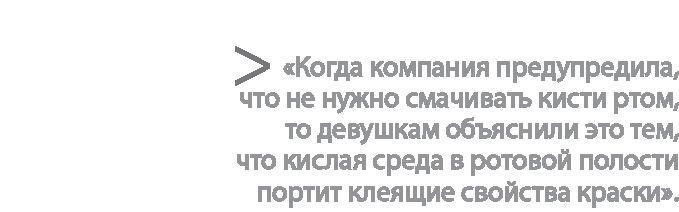 > «Когда компания предупредила, что не нужно смачивать кисти ртом, то девушкам объяснили это тем, что кислая среда в ротовой полости портит клеящие свойства краски».